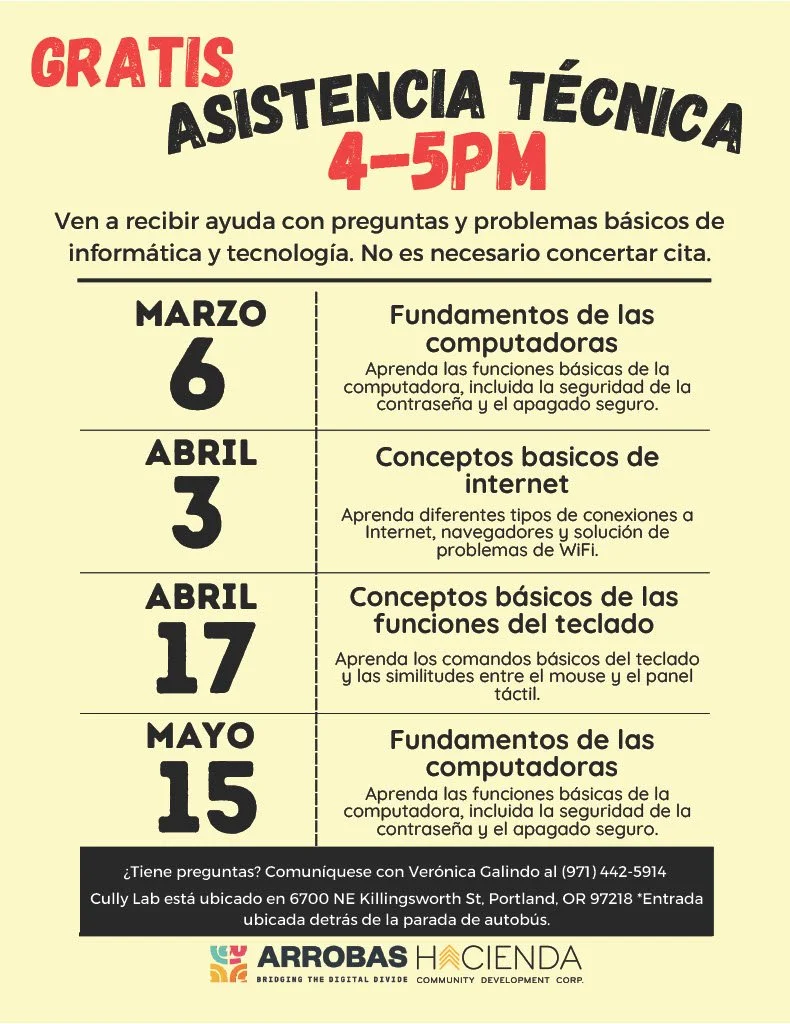 GRATIS
ASISTENCIA TÉCNICA
4-5PM

Ven a recibir ayuda con preguntas y problemas básicos de informática y tecnología. No es necesario concertar cita.

MARZO
6

Fundamentos de las computadoras
Aprenda las funciones básicas de la computadora, incluida la seguridad de la contraseña y el apagado seguro.

ABRIL
3

Conceptos basicos de internet
Aprenda diferentes tipos de conexiones a Internet, navegadores y solución de problemas de WiFi.

ABRIL
17

Conceptos básicos de las funciones del teclado
Aprenda los comandos básicos del teclado y las similitudes entre el mouse y el panel táctil.

MAYO
15

Fundamentos de las computadoras
Aprenda las funciones básicas de la computadora, incluida la seguridad de la contraseña y el apagado seguro.

¿Tiene preguntas? Comuníquese con Verónica Galindo al (971) 442-5914
Cully Lab está ubicado en 6700 NE Killingsworth St, Portland, OR 97218 *Entrada ubicada detrás de la parada de autobús.

ARROBAS
BRIDGING THE DIGITAL DIVIDE
HACIENDA
COMMUNITY DEVELOPMENT CORP.